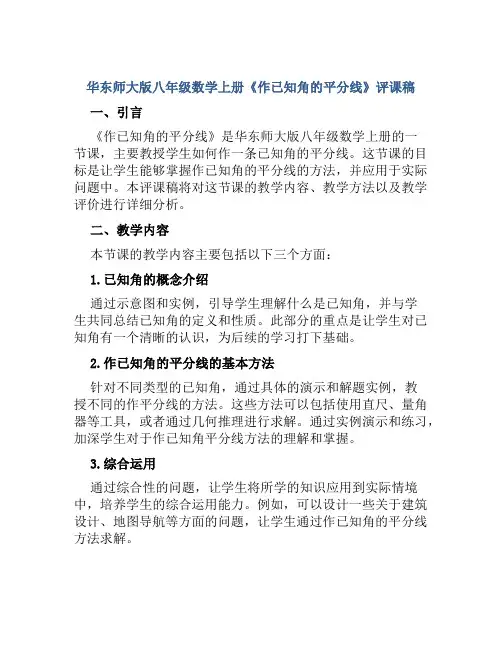 华东师大版八年级数学上册《作已知角的平分线》评课稿

一、引言

《作已知角的平分线》是华东师大版八年级数学上册的一节课，主要教授学生如何作一条已知角的平分线。这节课的目标是让学生能够掌握作已知角的平分线的方法，并应用于实际问题中。本评课稿将对这节课的教学内容、教学方法以及教学评价进行详细分析。

二、教学内容

本节课的教学内容主要包括以下三个方面：

1. 已知角的概念介绍

通过示意图和实例，引导学生理解什么是已知角，并与学生共同总结已知角的定义和性质。此部分的重点是让学生对已知角有一个清晰的认识，为后续的学习打下基础。

2. 作已知角的平分线的基本方法

针对不同类型的已知角，通过具体的演示和解题实例，教授不同的作平分线的方法。这些方法可以包括使用直尺、量角器等工具，或者通过几何推理进行求解。通过实例演示和练习，加深学生对于作已知角平分线方法的理解和掌握。

3. 综合运用

通过综合性的问题，让学生将所学的知识应用到实际情境中，培养学生的综合运用能力。例如，可以设计一些关于建筑设计、地图导航等方面的问题，让学生通过作已知角的平分线方法求解。